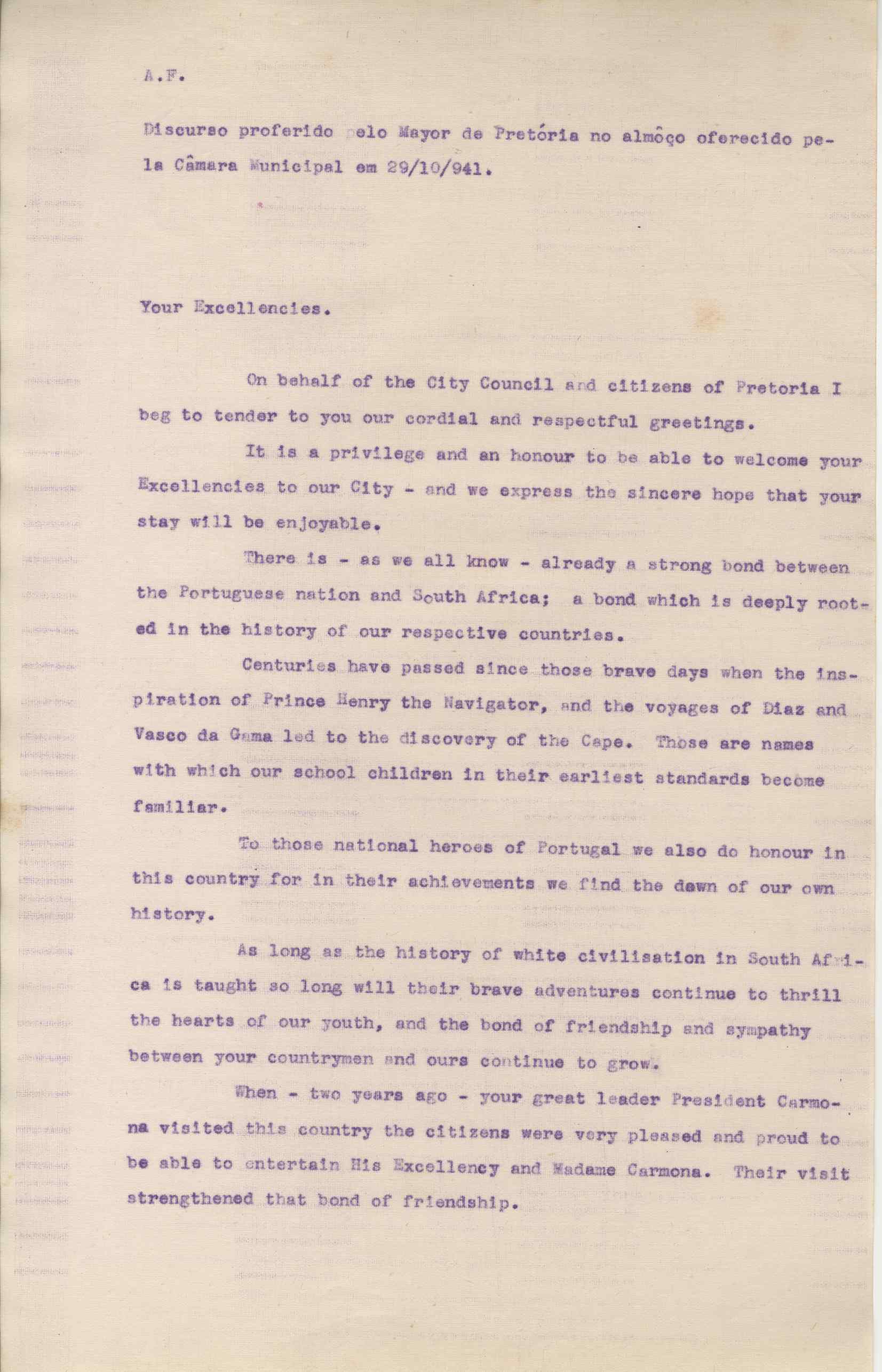 A.F.

Discurso proferido pelo Mayor de Pretória no almôço oferecido pela Câmara Municipal em 29/10/941.

Your Excellencies.

On behalf of the City Council and citizens of Pretoria I beg to tender to you our cordial and respectful greetings.

It is a privilege and an honour to be able to welcome your Excellencies to our City - and we express the sincere hope that your stay will be enjoyable.

There is - as we all know - already a strong bond between the Portuguese nation and South Africa; a bond which is deeply rooted in the history of our respective countries.

Centuries have passed since those brave days when the inspiration of Prince Henry the Navigator, and the voyages of Diaz and Vasco da Gama led to the discovery of the Cape. Those are names with which our school children in their earliest standards become familiar.

To those national heroes of Portugal we also do honour in this country for in their achievements we find the dawn of our own history.

As long as the history of white civilisation in South Africa is taught so long will their brave adventures continue to thrill the hearts of our youth, and the bond of friendship and sympathy between your countrymen and ours continue to grow.

When - two years ago - your great leader President Carmona visited this country the citizens were very pleased and proud to be able to entertain His Excellency and Madame Carmona. Their visit strengthened that bond of friendship.